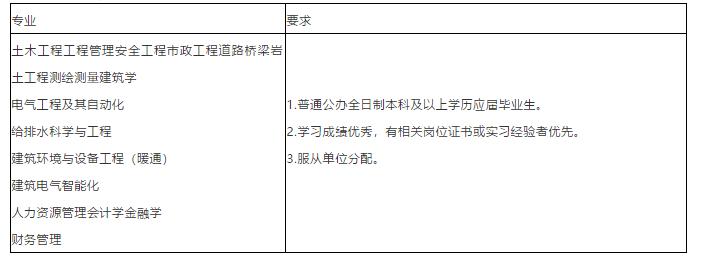 | 专业 | 要求 |
|---|---|
| 土木工程工程管理安全工程市政工程道路桥梁岩土工程测绘测量建筑学<br>电气工程及其自动化<br>给排水科学与工程<br>建筑环境与设备工程（暖通）<br>建筑电气智能化<br>人力资源管理会计学金融学<br>财务管理 | 1.普通公办全日制本科及以上学历应届毕业生。<br>2.学习成绩优秀，有相关岗位证书或实习经验者优先。<br>3.服从单位分配。 |